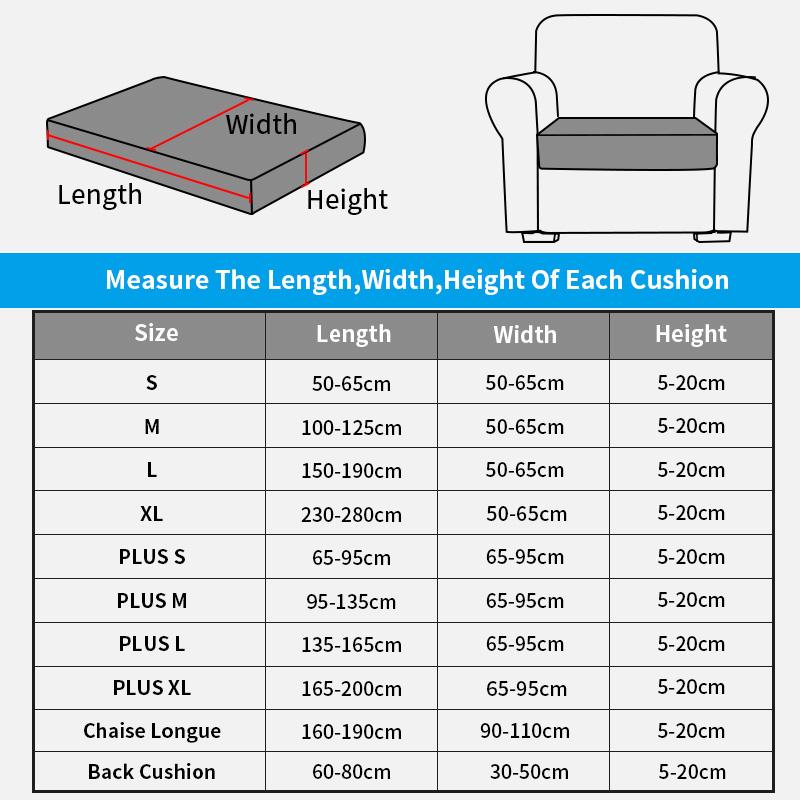 Width
Length
Height

Measure The Length,Width,Height Of Each Cushion

| Size | Length | Width | Height |
|---|---|---|---|
| S | 50-65cm | 50-65cm | 5-20cm |
| M | 100-125cm | 50-65cm | 5-20cm |
| L | 150-190cm | 50-65cm | 5-20cm |
| XL | 230-280cm | 50-65cm | 5-20cm |
| PLUS S | 65-95cm | 65-95cm | 5-20cm |
| PLUS M | 95-135cm | 65-95cm | 5-20cm |
| PLUS L | 135-165cm | 65-95cm | 5-20cm |
| PLUS XL | 165-200cm | 65-95cm | 5-20cm |
| Chaise Longue | 160-190cm | 90-110cm | 5-20cm |
| Back Cushion | 60-80cm | 30-50cm | 5-20cm |